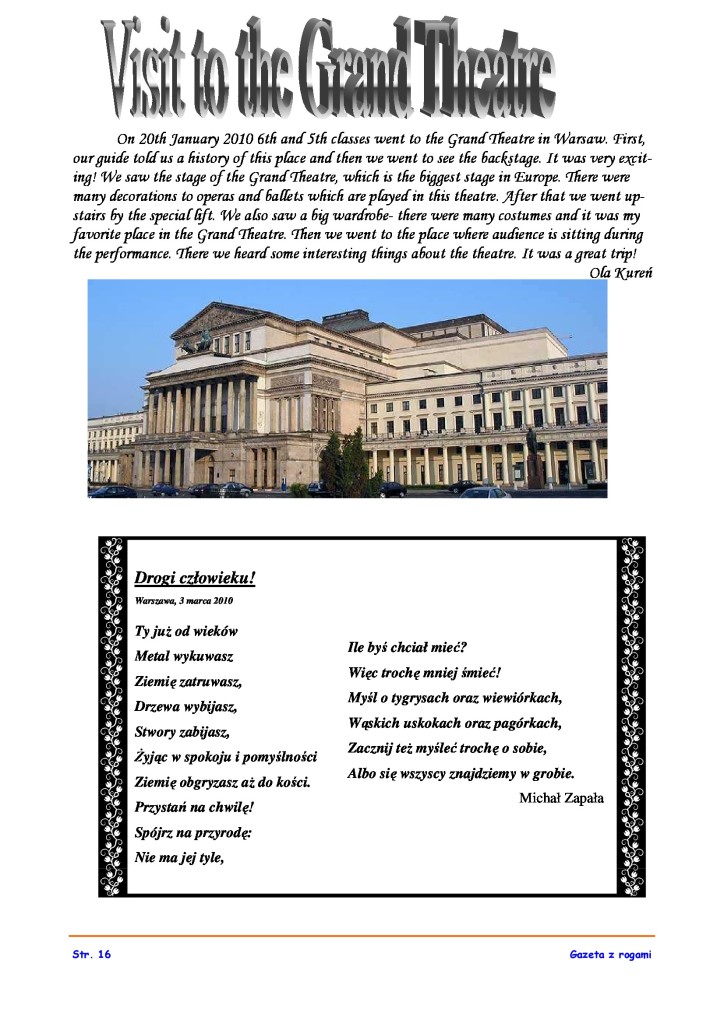 Visit to the Grand Theatre

On 20th January 2010 6th and 5th classes went to the Grand Theatre in Warsaw. First, our guide told us a history of this place and then we went to see the backstage. It was very exciting! We saw the stage of the Grand Theatre, which is the biggest stage in Europe. There were many decorations to operas and ballets which are played in this theatre. After that we went upstairs by the special lift. We also saw a big wardrobe- there were many costumes and it was my favorite place in the Grand Theatre. Then we went to the place where audience is sitting during the performance. There we heard some interesting things about the theatre. It was a great trip!

Ola Kureń

Drogi człowieku!

Warszawa, 3 marca 2010

Ty już od wieków
Metal wykuwasz
Ziemię zatruwasz,
Drzewa wybijasz,
Stwory zabijasz,
Żyjąc w spokoju i pomyślności
Ziemię obgryzasz aż do kości.
Przystań na chwilę!
Spójrz na przyrodę:
Nie ma jej tyle,

Ile byś chciał mieć?
Więc trochę mniej śmieć!
Myśl o tygrysach oraz wiewiórkach,
Wąskich uskokach oraz pagórkach,
Zacznij też myśleć trochę o sobie,
Albo się wszyscy znajdziemy w grobie.

Michał Zapała

Str. 16

Gazeta z rogami